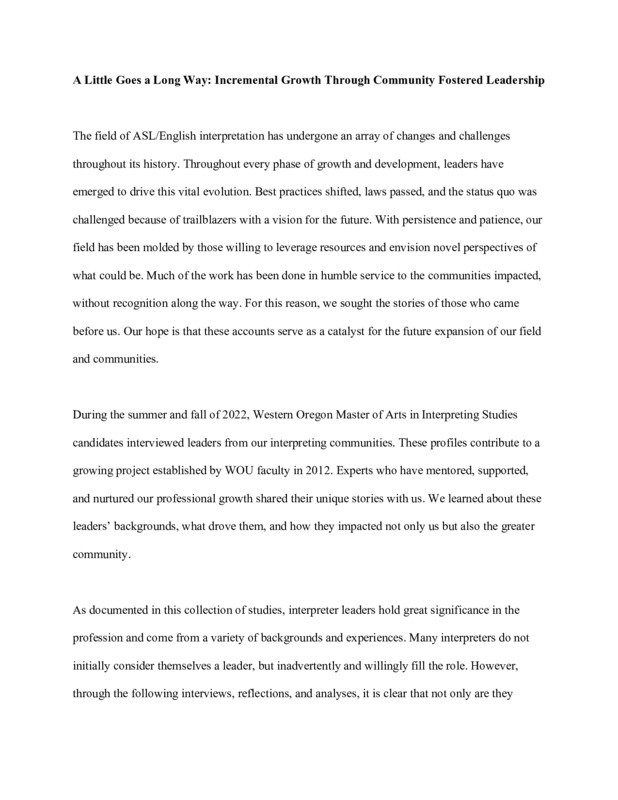 A Little Goes a Long Way: Incremental Growth Through Community Fostered Leadership

The field of ASL/English interpretation has undergone an array of changes and challenges throughout its history. Throughout every phase of growth and development, leaders have emerged to drive this vital evolution. Best practices shifted, laws passed, and the status quo was challenged because of trailblazers with a vision for the future. With persistence and patience, our field has been molded by those willing to leverage resources and envision novel perspectives of what could be. Much of the work has been done in humble service to the communities impacted, without recognition along the way. For this reason, we sought the stories of those who came before us. Our hope is that these accounts serve as a catalyst for the future expansion of our field and communities.

During the summer and fall of 2022, Western Oregon Master of Arts in Interpreting Studies candidates interviewed leaders from our interpreting communities. These profiles contribute to a growing project established by WOU faculty in 2012. Experts who have mentored, supported, and nurtured our professional growth shared their unique stories with us. We learned about these leaders' backgrounds, what drove them, and how they impacted not only us but also the greater community.

As documented in this collection of studies, interpreter leaders hold great significance in the profession and come from a variety of backgrounds and experiences. Many interpreters do not initially consider themselves a leader, but inadvertently and willingly fill the role. However, through the following interviews, reflections, and analyses, it is clear that not only are they